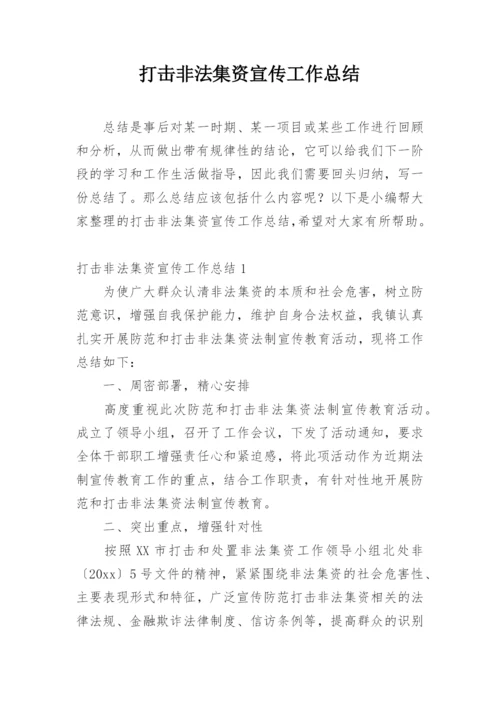 打击非法集资宣传工作总结

总结是事后对某一时期、某一项目或某些工作进行回顾和分析，从而做出带有规律性的结论，它可以给我们下一阶段的学习和工作生活做指导，因此我们需要回头归纳，写一份总结了。那么总结应该包括什么内容呢？以下是小编帮大家整理的打击非法集资宣传工作总结，希望对大家有所帮助。

打击非法集资宣传工作总结1

为使广大群众认清非法集资的本质和社会危害，树立防范意识，增强自我保护能力，维护自身合法权益，我镇认真扎实开展防范和打击非法集资法制宣传教育活动，现将工作总结如下：

一、周密部署，精心安排

高度重视此次防范和打击非法集资法制宣传教育活动。成立了领导小组，召开了工作会议，下发了活动通知，要求全体干部职工增强责任心和紧迫感，将此项活动作为近期法制宣传教育工作的重点，结合工作职责，有针对性地开展防范和打击非法集资法制宣传教育。

二、突出重点，增强针对性

按照XX市打击和处置非法集资工作领导小组北处非〔20xx〕5号文件的精神，紧紧围绕非法集资的社会危害性、主要表现形式和特征，广泛宣传防范打击非法集资相关的法律法规、金融欺诈法律制度、信访条例等，提高群众的识别